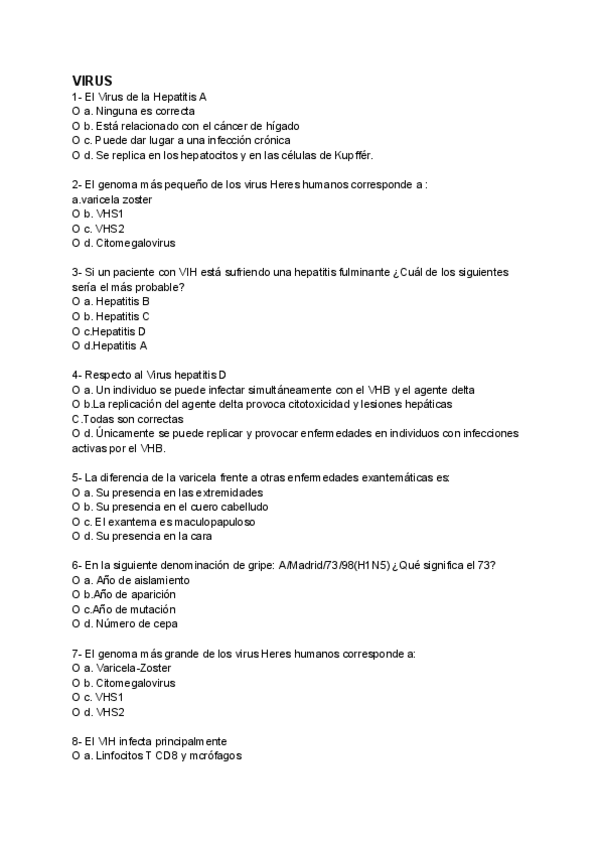 VIRUS
1- El Virus de la Hepatitis A
O a. Ninguna es correcta
O b. Está relacionado con el cáncer de hígado
O c. Puede dar lugar a una infección crónica
O d. Se replica en los hepatocitos y en las células de Kupffér.

2- El genoma más pequeño de los virus Heres humanos corresponde a :
a.varicela zoster
O b. VHS1
O c. VHS2
O d. Citomegalovirus

3- Si un paciente con VIH está sufriendo una hepatitis fulminante ¿Cuál de los siguientes sería el más probable?
O a. Hepatitis B
O b. Hepatitis C
O c.Hepatitis D
O d.Hepatitis A

4- Respecto al Virus hepatitis D
O a. Un individuo se puede infectar simultáneamente con el VHB y el agente delta
O b.La replicación del agente delta provoca citotoxicidad y lesiones hepáticas
C.Todas son correctas
O d. Únicamente se puede replicar y provocar enfermedades en individuos con infecciones activas por el VHB.

5- La diferencia de la varicela frente a otras enfermedades exantemáticas es:
O a. Su presencia en las extremidades
O b. Su presencia en el cuero cabelludo
O c. El exantema es maculopapuloso
O d. Su presencia en la cara

6- En la siguiente denominación de gripe: A/Madrid/73/98(H1N5) ¿Qué significa el 73?
O a. Año de aislamiento
O b.Año de aparición
O c.Año de mutación
O d. Número de cepa

7- El genoma más grande de los virus Heres humanos corresponde a:
O a. Varicela-Zoster
O b. Citomegalovirus
O c. VHS1
O d. VHS2

8- El VIH infecta principalmente
O a. Linfocitos T CD8 y mcrófagos